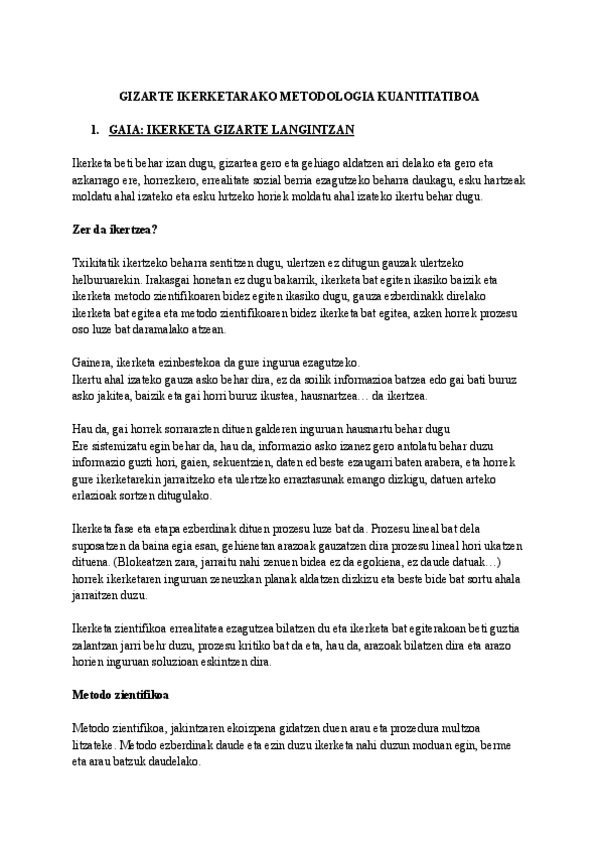 GIZARTE IKERKETARAKO METODOLOGIA KUANTITATIBOA

1. GAIA: IKERKETA GIZARTE LANGINTZAN

Ikerketa beti behar izan dugu, gizartea gero eta gehiago aldatzen ari delako eta gero eta azkarrago ere, horrezkero, errealitate sozial berria ezagutzeko beharra daukagu, esku hartzeak moldatu ahal izateko eta esku hrtzeko horiek moldatu ahal izateko ikertu behar dugu.

Zer da ikertzea?

Txikitatik ikertzeko beharra sentitzen dugu, ulertzen ez ditugun gauzak ulertzeko helburuarekin. Irakasgai honetan ez dugu bakarrik, ikerketa bat egiten ikasiko baizik eta ikerketa metodo zientifikoaren bidez egiten ikasiko dugu, gauza ezberdinakk direlako ikerketa bat egitea eta metodo zientifikoaren bidez ikerketa bat egitea, azken horrek prozesu oso luze bat daramalako atzean.

Gainera, ikerketa ezinbestekoa da gure ingurua ezagutzeko.
Ikertu ahal izateko gauza asko behar dira, ez da soilik informazioa batzea edo gai bati buruz asko jakitea, baizik eta gai horri buruz ikustea, hausnartzea… da ikertzea.

Hau da, gai horrek sorrarazten dituen galderen inguruan hausnartu behar dugu
Ere sistemizatu egin behar da, hau da, informazio asko izanez gero antolatu behar duzu informazio guzti hori, gaien, sekuentzien, daten ed beste ezaugarri baten arabera, eta horrek gure ikerketarekin jarraitzeko eta ulertzeko erraztasunak emango dizkigu, datuen arteko erlazioak sortzen ditugulako.

Ikerketa fase eta etapa ezberdinak dituen prozesu luze bat da. Prozesu lineal bat dela suposatzen da baina egia esan, gehienetan arazoak gauzatzen dira prozesu lineal hori ukatzen dituena. (Blokeatzen zara, jarraitu nahi zenuen bidea ez da egokiena, ez daude datuak…) horrek ikerketaren inguruan zeneuzkan planak aldatzen dizkizu eta beste bide bat sortu ahala jarraitzen duzu.

Ikerketa zientifikoa errealitatea ezagutzea bilatzen du eta ikerketa bat egiterakoan beti guztia zalantzan jarri behr duzu, prozesu kritiko bat da eta, hau da, arazoak bilatzen dira eta arazo horien inguruan soluzioan eskintzen dira.

Metodo zientifikoa

Metodo zientifikoa, jakintzaren ekoizpena gidatzen duen arau eta prozedura multzoa litzateke. Metodo ezberdinak daude eta ezin duzu ikerketa nahi duzun moduan egin, berme eta arau batzuk daudelako.